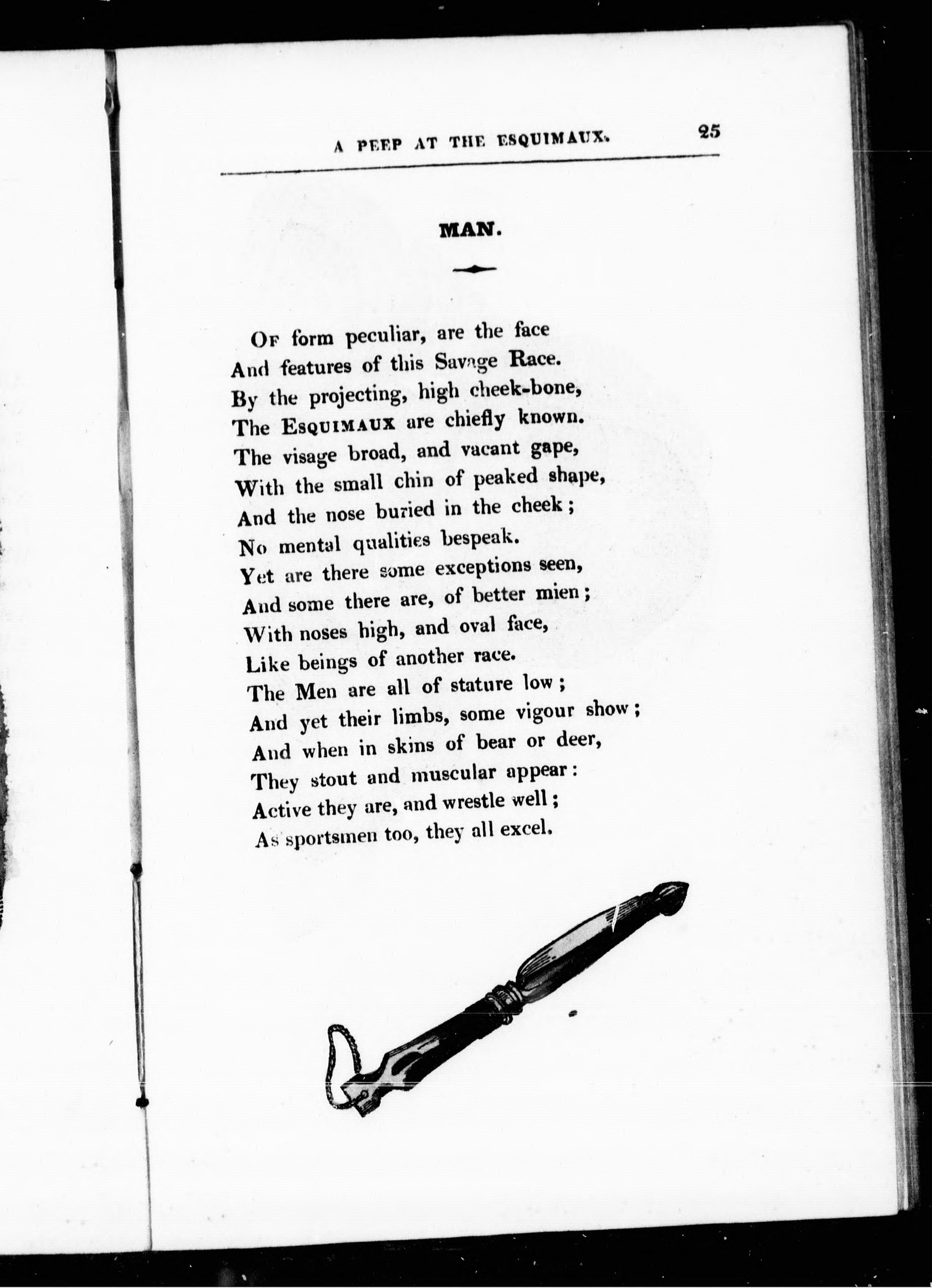 A PEEP AT THE ESQUIMAUX. 25

MAN.

Of form peculiar, are the face
And features of this Savage Race.
By the projecting, high cheek-bone,
The Esquimaux are chiefly known.
The visage broad, and vacant gape,
With the small chin of peaked shape,
And the nose buried in the cheek;
No mental qualities bespeak.
Yet are there some exceptions seen,
And some there are, of better mien;
With noses high, and oval face,
Like beings of another race.
The Men are all of stature low;
And yet their limbs, some vigour show;
And when in skins of bear or deer,
They stout and muscular appear:
Active they are, and wrestle well;
As sportsmen too, they all excel.